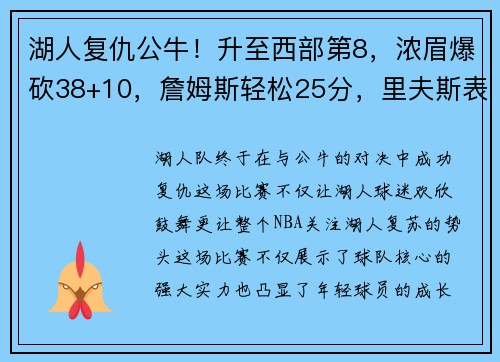 湖人复仇公牛！升至西部第8，浓眉爆砍38+10，詹姆斯轻松25分，里夫斯表

湖人队终于在与公牛的对决中成功复仇这场比赛不仅让湖人球迷欢欣鼓舞更让整个NBA关注湖人复苏的势头这场比赛不仅展示了球队核心的强大实力也凸显了年轻球员的成长